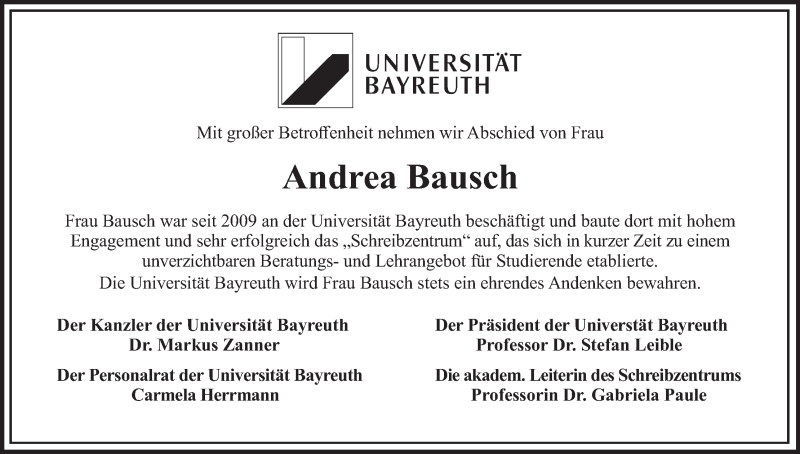 UNIVERSITÄT BAYREUTH

Mit großer Betroffenheit nehmen wir Abschied von Frau

Andrea Bausch

Frau Bausch war seit 2009 an der Universität Bayreuth beschäftigt und baute dort mit hohem Engagement und sehr erfolgreich das „Schreibzentrum“ auf, das sich in kurzer Zeit zu einem unverzichtbaren Beratungs- und Lehrangebot für Studierende etablierte.
Die Universität Bayreuth wird Frau Bausch stets ein ehrendes Andenken bewahren.

Der Kanzler der Universität Bayreuth
Dr. Markus Zanner

Der Personalrat der Universität Bayreuth
Carmela Herrmann

Der Präsident der Universtät Bayreuth
Professor Dr. Stefan Leible

Die akadem. Leiterin des Schreibzentrums
Professorin Dr. Gabriela Paule